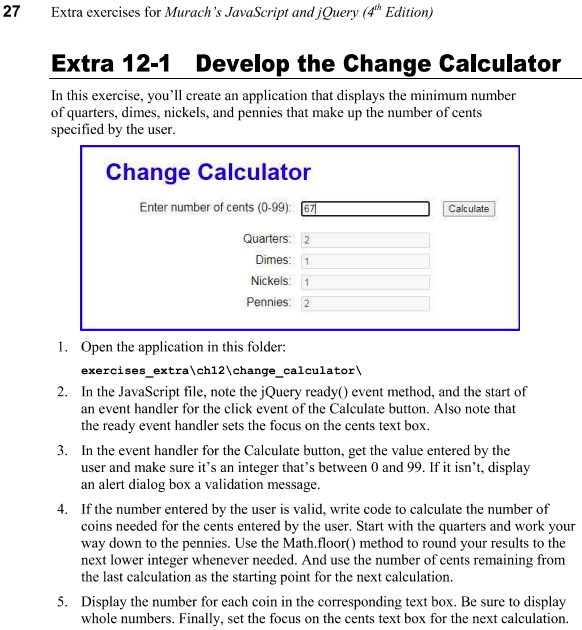 27 Extra exercises for Murach's JavaScript and jQuery ($4^{th}$ Edition)

Extra 12-1 Develop the Change Calculator

In this exercise, you'll create an application that displays the minimum number of quarters, dimes, nickels, and pennies that make up the number of cents specified by the user.

Change Calculator

Enter number of cents (0-99): 67 Calculate

Quarters: 2
Dimes: 1
Nickels: 1
Pennies: 2

1. Open the application in this folder:
exercises_extra\ch12\change_calculator\

2. In the JavaScript file, note the jQuery ready() event method, and the start of an event handler for the click event of the Calculate button. Also note that the ready event handler sets the focus on the cents text box.

3. In the event handler for the Calculate button, get the value entered by the user and make sure it's an integer that's between 0 and 99. If it isn't, display an alert dialog box a validation message.

4. If the number entered by the user is valid, write code to calculate the number of coins needed for the cents entered by the user. Start with the quarters and work your way down to the pennies. Use the Math.floor() method to round your results to the next lower integer whenever needed. And use the number of cents remaining from the last calculation as the starting point for the next calculation.

5. Display the number for each coin in the corresponding text box. Be sure to display whole numbers. Finally, set the focus on the cents text box for the next calculation.